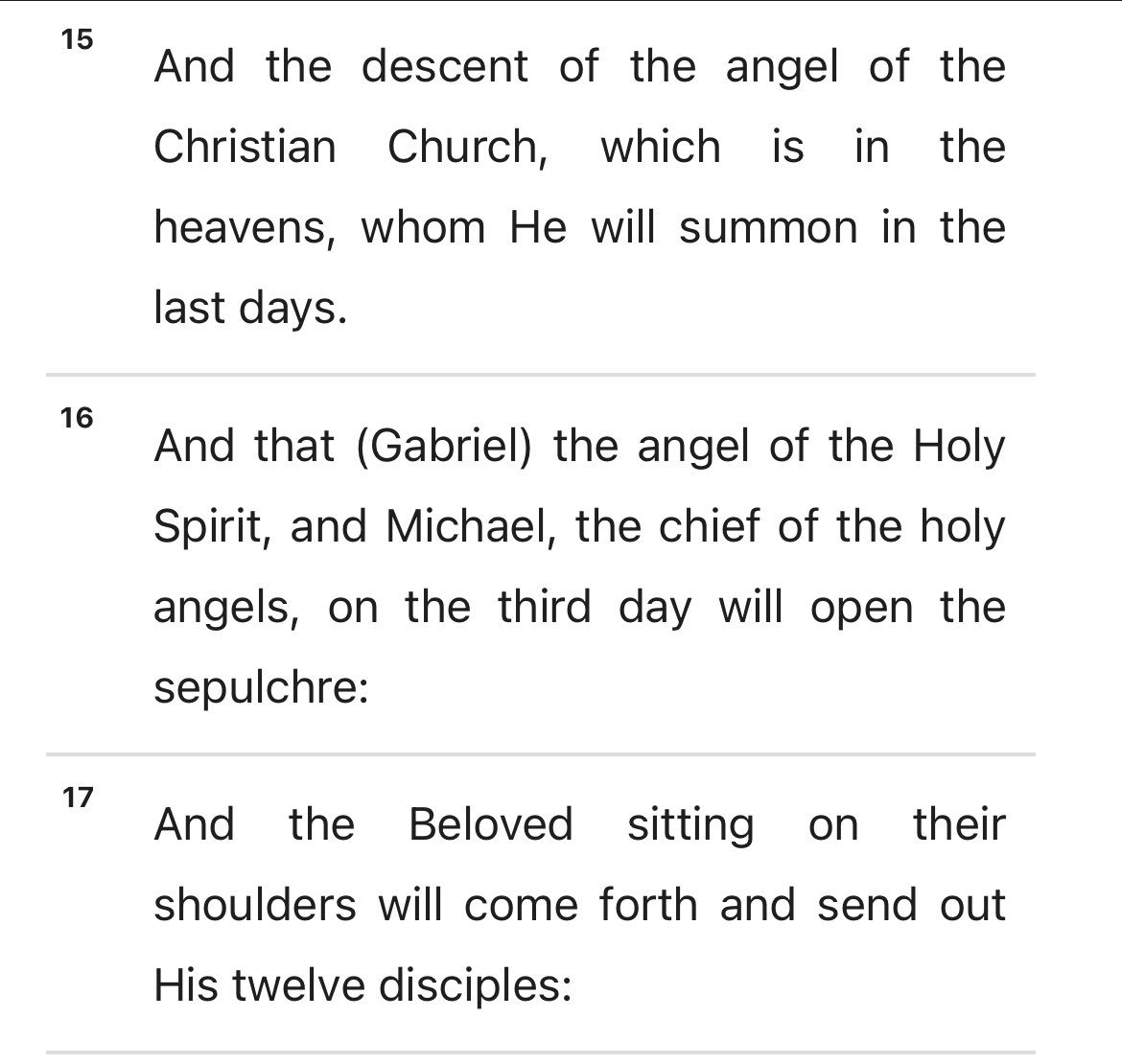 15

And the descent of the angel of the Christian Church, which is in the heavens, whom He will summon in the last days.

16

And that (Gabriel) the angel of the Holy Spirit, and Michael, the chief of the holy angels, on the third day will open the sepulchre:

17

And the Beloved sitting on their shoulders will come forth and send out His twelve disciples: